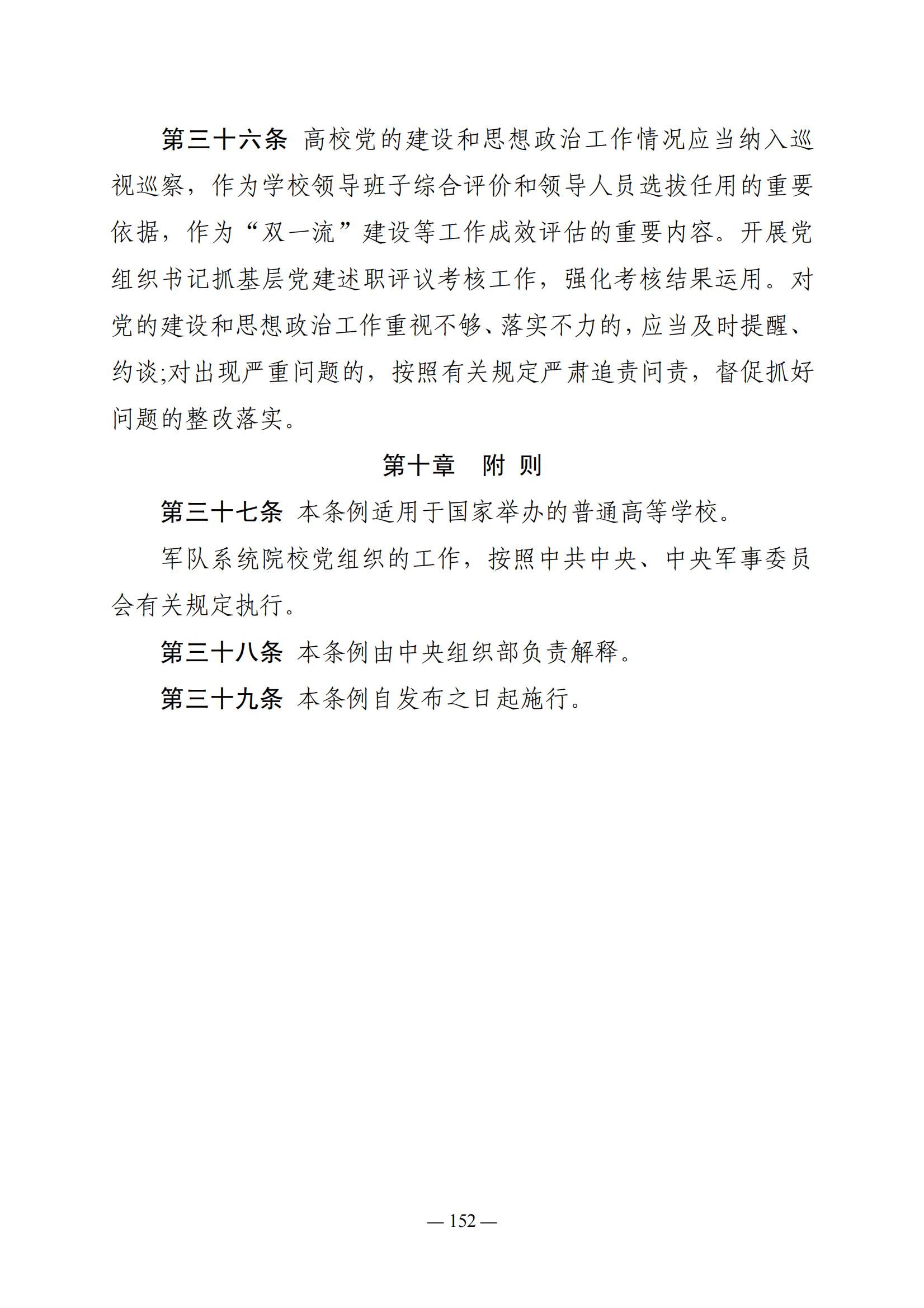 第三十六条 高校党的建设和思想政治工作情况应当纳入巡视巡察，作为学校领导班子综合评价和领导人员选拔任用的重要依据，作为“双一流”建设等工作成效评估的重要内容。开展党组织书记抓基层党建述职评议考核工作，强化考核结果运用。对党的建设和思想政治工作重视不够、落实不力的，应当及时提醒、约谈;对出现严重问题的，按照有关规定严肃追责问责，督促抓好问题的整改落实。

第十章 附 则

第三十七条 本条例适用于国家举办的普通高等学校。

军队系统院校党组织的工作，按照中共中央、中央军事委员会有关规定执行。

第三十八条 本条例由中央组织部负责解释。

第三十九条 本条例自发布之日起施行。

— 152 —